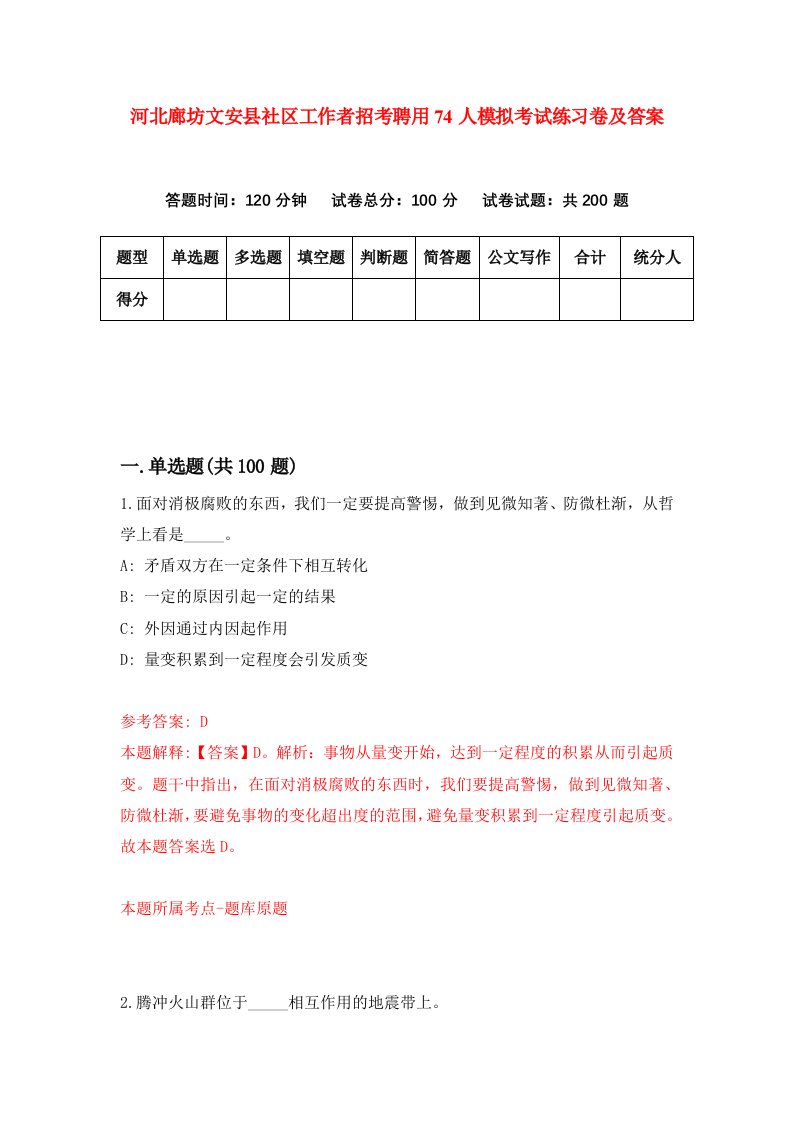 河北廊坊文安县社区工作者招考聘用74人模拟考试练习卷及答案

答题时间：120分钟　试卷总分：100分　试卷试题：共200题

| 题型 | 单选题 | 多选题 | 填空题 | 判断题 | 简答题 | 公文写作 | 合计 | 统分人 |
|---|---|---|---|---|---|---|---|---|
| 得分 | | | | | | | | |

一.单选题(共100题)

1.面对消极腐败的东西，我们一定要提高警惕，做到见微知著、防微杜渐，从哲学上看是_____。

A: 矛盾双方在一定条件下相互转化

B: 一定的原因引起一定的结果

C: 外因通过内因起作用

D: 量变积累到一定程度会引发质变

参考答案: D

本题解释:【答案】D。解析：事物从量变开始，达到一定程度的积累从而引起质变。题干中指出，在面对消极腐败的东西时，我们要提高警惕，做到见微知著、防微杜渐，要避免事物的变化超出度的范围，避免量变积累到一定程度引起质变。故本题答案选D。

本题所属考点-题库原题

2.腾冲火山群位于_____相互作用的地震带上。